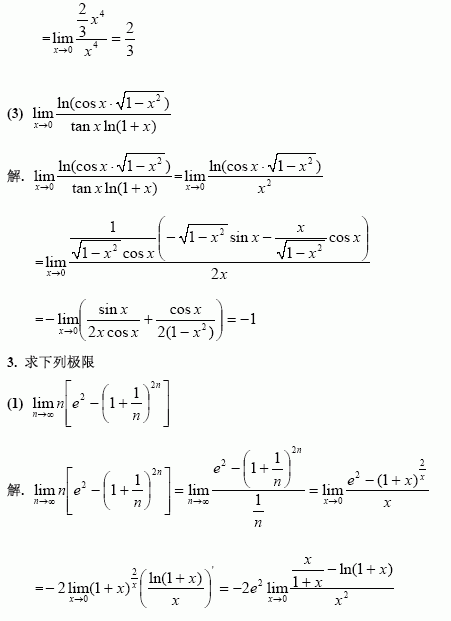 $=\lim_{x\to 0}\frac{\frac{2}{3}x^4}{x^4}=\frac{2}{3}$

(3) $\lim_{x\to 0}\frac{\ln(\cos x\cdot\sqrt{1-x^2})}{\tan x\ln(1+x)}$

解. $\lim_{x\to 0}\frac{\ln(\cos x\cdot\sqrt{1-x^2})}{\tan x\ln(1+x)}=\lim_{x\to 0}\frac{\ln(\cos x\cdot\sqrt{1-x^2})}{x^2}$

$=\lim_{x\to 0}\frac{\frac{1}{\sqrt{1-x^2}\cos x}\left(-\sqrt{1-x^2}\sin x-\frac{x}{\sqrt{1-x^2}}\cos x\right)}{2x}$

$=-\lim_{x\to 0}\left(\frac{\sin x}{2x\cos x}+\frac{\cos x}{2(1-x^2)}\right)=-1$

3. 求下列极限

(1) $\lim_{n\to\infty}n\left[e^2-\left(1+\frac{1}{n}\right)^{2n}\right]$

解. $\lim_{n\to\infty}n\left[e^2-\left(1+\frac{1}{n}\right)^{2n}\right]=\lim_{n\to\infty}\frac{e^2-\left(1+\frac{1}{n}\right)^{2n}}{\frac{1}{n}}=\lim_{x\to 0}\frac{e^2-(1+x)^{\frac{2}{x}}}{x}$

$=-2\lim_{x\to 0}(1+x)^{\frac{2}{x}}\left(\frac{\ln(1+x)}{x}\right)'=-2e^2\lim_{x\to 0}\frac{\frac{x}{1+x}-\ln(1+x)}{x^2}$